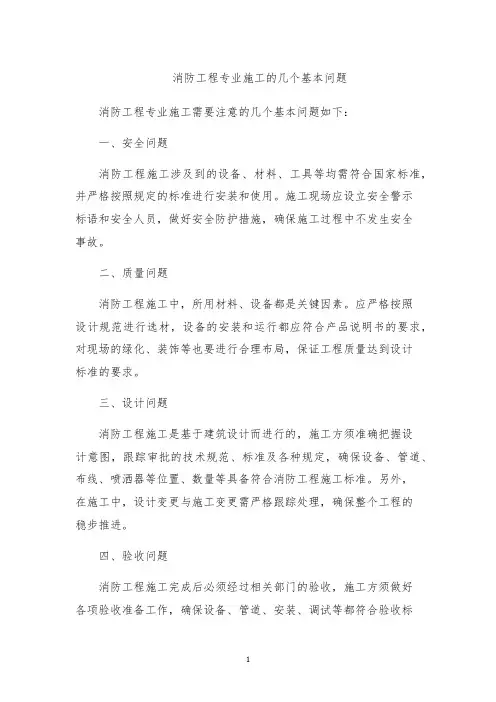 消防工程专业施工的几个基本问题

消防工程专业施工需要注意的几个基本问题如下：

一、安全问题

消防工程施工涉及到的设备、材料、工具等均需符合国家标准，并严格按照规定的标准进行安装和使用。施工现场应设立安全警示标语和安全人员，做好安全防护措施，确保施工过程中不发生安全事故。

二、质量问题

消防工程施工中，所用材料、设备都是关键因素。应严格按照设计规范进行选材，设备的安装和运行都应符合产品说明书的要求，对现场的绿化、装饰等也要进行合理布局，保证工程质量达到设计标准的要求。

三、设计问题

消防工程施工是基于建筑设计而进行的，施工方须准确把握设计意图，跟踪审批的技术规范、标准及各种规定，确保设备、管道、布线、喷洒器等位置、数量等具备符合消防工程施工标准。另外，在施工中，设计变更与施工变更需严格跟踪处理，确保整个工程的稳步推进。

四、验收问题

消防工程施工完成后必须经过相关部门的验收，施工方须做好各项验收准备工作，确保设备、管道、安装、调试等都符合验收标

1